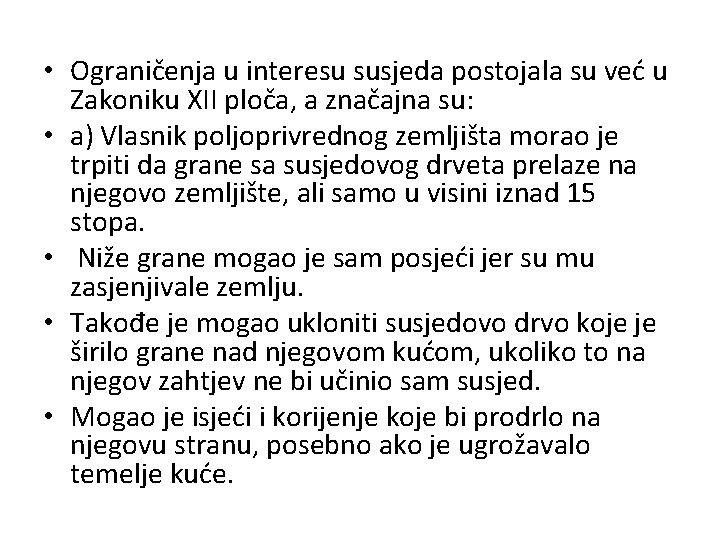 • Ograničenja u interesu susjeda postojala su već u Zakoniku XII ploča, a značajna su:
• a) Vlasnik poljoprivrednog zemljišta morao je trpiti da grane sa susjedovog drveta prelaze na njegovo zemljište, ali samo u visini iznad 15 stopa.
• Niže grane mogao je sam posjeći jer su mu zasjenjivale zemlju.
• Takođe je mogao ukloniti susjedovo drvo koje je širilo grane nad njegovom kućom, ukoliko to na njegov zahtjev ne bi učinio sam susjed.
• Mogao je isjeći i korijenje koje bi prodrlo na njegovu stranu, posebno ako je ugrožavalo temelje kuće.